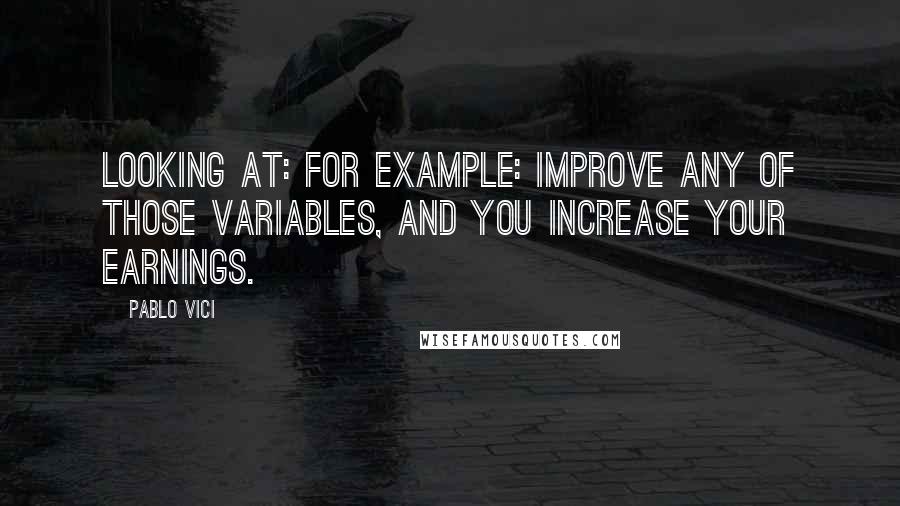 LOOKING AT: FOR EXAMPLE: IMPROVE ANY OF THOSE VARIABLES, AND YOU INCREASE YOUR EARNINGS.

PABLO VICI

WISEFAMOUSQUOTES.COM